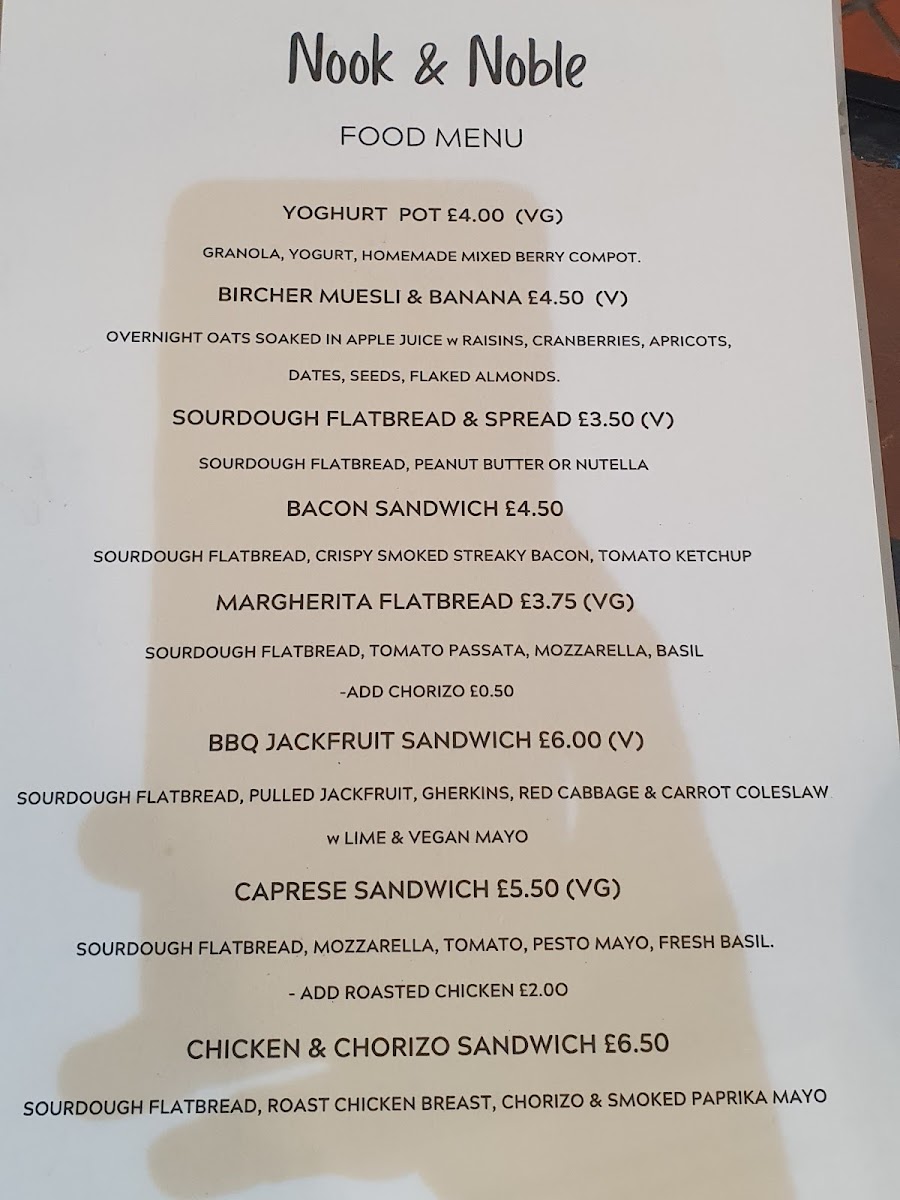 Nook & Noble

FOOD MENU

YOGHURT POT £4.00 (VG)

GRANOLA, YOGURT, HOMEMADE MIXED BERRY COMPOT.

BIRCHER MUESLI & BANANA £4.50 (V)

OVERNIGHT OATS SOAKED IN APPLE JUICE w RAISINS, CRANBERRIES, APRICOTS, DATES, SEEDS, FLAKED ALMONDS.

SOURDOUGH FLATBREAD & SPREAD £3.50 (V)

SOURDOUGH FLATBREAD, PEANUT BUTTER OR NUTELLA

BACON SANDWICH £4.50

SOURDOUGH FLATBREAD, CRISPY SMOKED STREAKY BACON, TOMATO KETCHUP

MARGHERITA FLATBREAD £3.75 (VG)

SOURDOUGH FLATBREAD, TOMATO PASSATA, MOZZARELLA, BASIL

-ADD CHORIZO £0.50

BBQ JACKFRUIT SANDWICH £6.00 (V)

SOURDOUGH FLATBREAD, PULLED JACKFRUIT, GHERKINS, RED CABBAGE & CARROT COLESLAW w LIME & VEGAN MAYO

CAPRESE SANDWICH £5.50 (VG)

SOURDOUGH FLATBREAD, MOZZARELLA, TOMATO, PESTO MAYO, FRESH BASIL.

- ADD ROASTED CHICKEN £2.00

CHICKEN & CHORIZO SANDWICH £6.50

SOURDOUGH FLATBREAD, ROAST CHICKEN BREAST, CHORIZO & SMOKED PAPRIKA MAYO